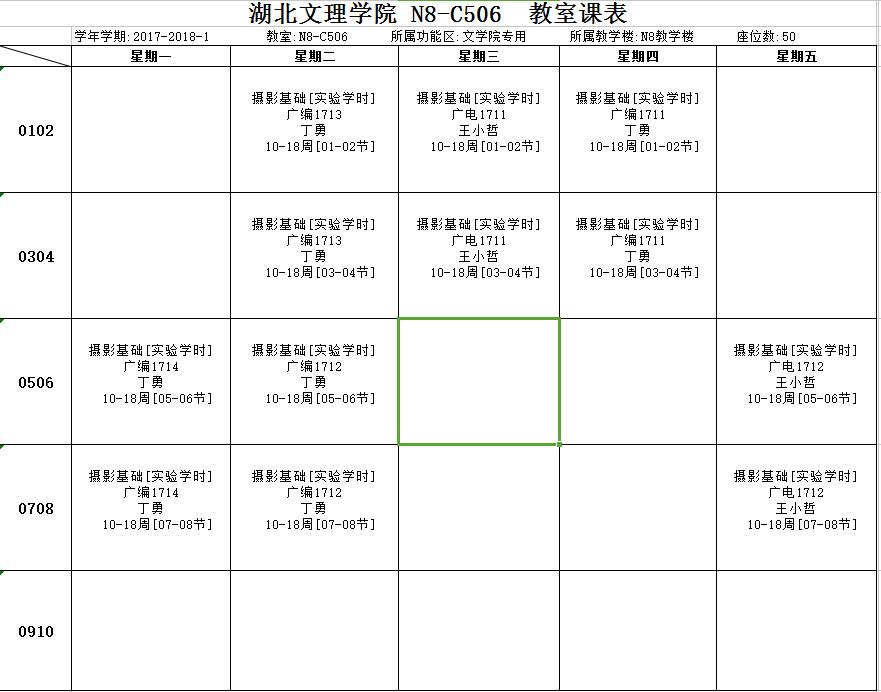 湖北文理学院 N8-C506 教室课表

学年学期:2017-2018-1 教室:N8-C506 所属功能区:文学院专用 所属教学楼:N8教学楼 座位数:50

| | 星期一 | 星期二 | 星期三 | 星期四 | 星期五 |
|---|---|---|---|---|---|
| 0102 | | 摄影基础[实验学时] 广编1713 丁勇 10-18周[01-02节] | 摄影基础[实验学时] 广电1711 王小哲 10-18周[01-02节] | 摄影基础[实验学时] 广编1711 丁勇 10-18周[01-02节] | |
| 0304 | | 摄影基础[实验学时] 广编1713 丁勇 10-18周[03-04节] | 摄影基础[实验学时] 广电1711 王小哲 10-18周[03-04节] | 摄影基础[实验学时] 广编1711 丁勇 10-18周[03-04节] | |
| 0506 | 摄影基础[实验学时] 广编1714 丁勇 10-18周[05-06节] | 摄影基础[实验学时] 广编1712 丁勇 10-18周[05-06节] | | | 摄影基础[实验学时] 广电1712 王小哲 10-18周[05-06节] |
| 0708 | 摄影基础[实验学时] 广编1714 丁勇 10-18周[07-08节] | 摄影基础[实验学时] 广编1712 丁勇 10-18周[07-08节] | | | 摄影基础[实验学时] 广电1712 王小哲 10-18周[07-08节] |
| 0910 | | | | | |